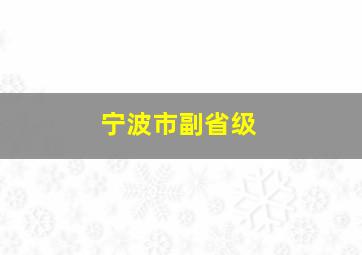 宁波市副省级